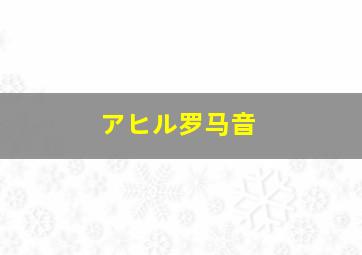 アヒル罗马音